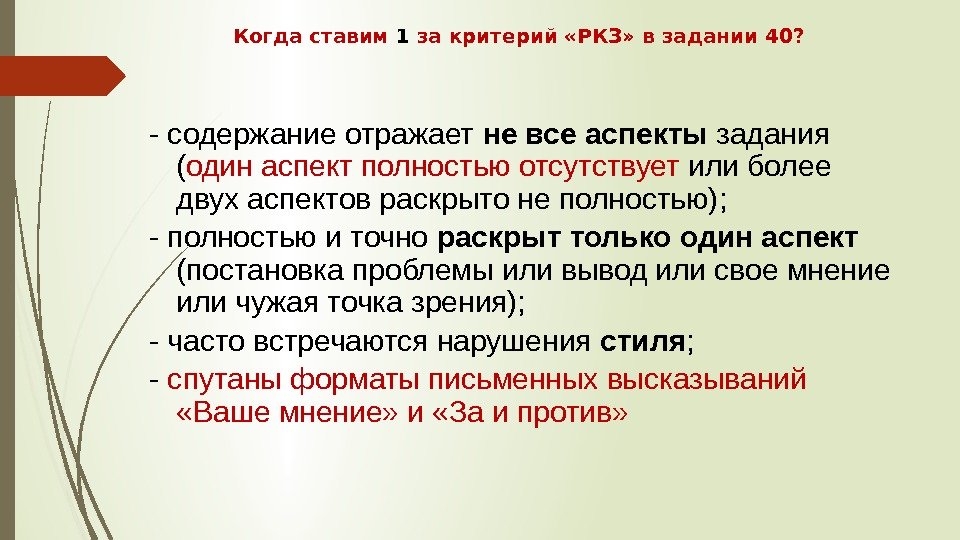 Когда ставим 1 за критерий «РКЗ» в задании 40?

- содержание отражает не все аспекты задания (один аспект полностью отсутствует или более двух аспектов раскрыто не полностью);

- полностью и точно раскрыт только один аспект (постановка проблемы или вывод или свое мнение или чужая точка зрения);

- часто встречаются нарушения стиля;

- спутаны форматы письменных высказываний «Ваше мнение» и «За и против»